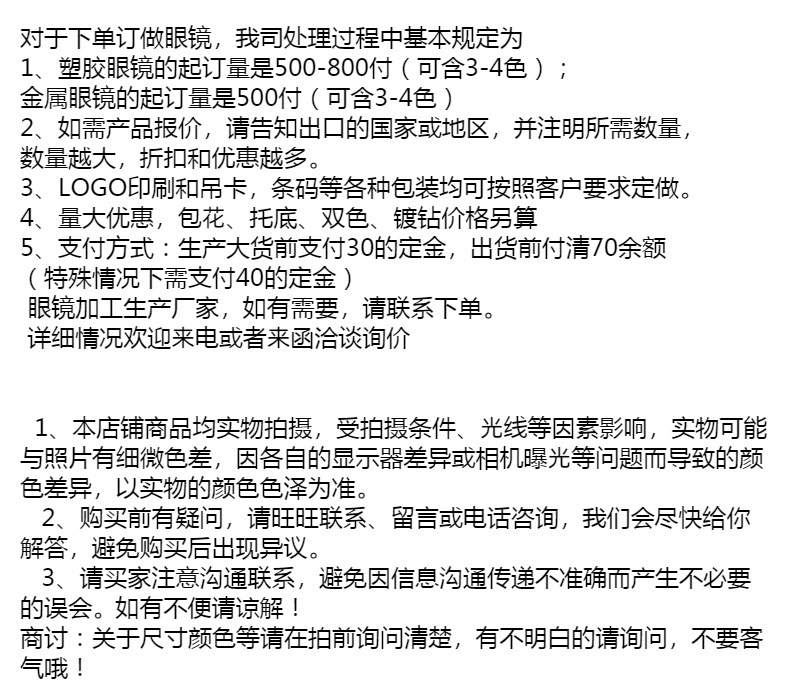 对于下单订做眼镜，我司处理过程中基本规定为
1、塑胶眼镜的起订量是500-800付（可含3-4色）；
金属眼镜的起订量是500付（可含3-4色）
2、如需产品报价，请告知出口的国家或地区，并注明所需数量，数量越大，折扣和优惠越多。
3、LOGO印刷和吊卡，条码等各种包装均可按照客户要求定做。
4、量大优惠，包花、托底、双色、镀钻价格另算
5、支付方式：生产大货前支付30的定金，出货前付清70余额
（特殊情况下需支付40的定金）
眼镜加工生产厂家，如有需要，请联系下单。
详细情况欢迎来电或者来函洽谈询价

1、本店铺商品均实物拍摄，受拍摄条件、光线等因素影响，实物可能与照片有细微色差，因各自的显示器差异或相机曝光等问题而导致的颜色差异，以实物的颜色色泽为准。
2、购买前有疑问，请旺旺联系、留言或电话咨询，我们会尽快给你解答，避免购买后出现异议。
3、请买家注意沟通联系，避免因信息沟通传递不准确而产生不必要的误会。如有不便请谅解！
商讨：关于尺寸颜色等请在拍前询问清楚，有不明白的请询问，不要客气哦！